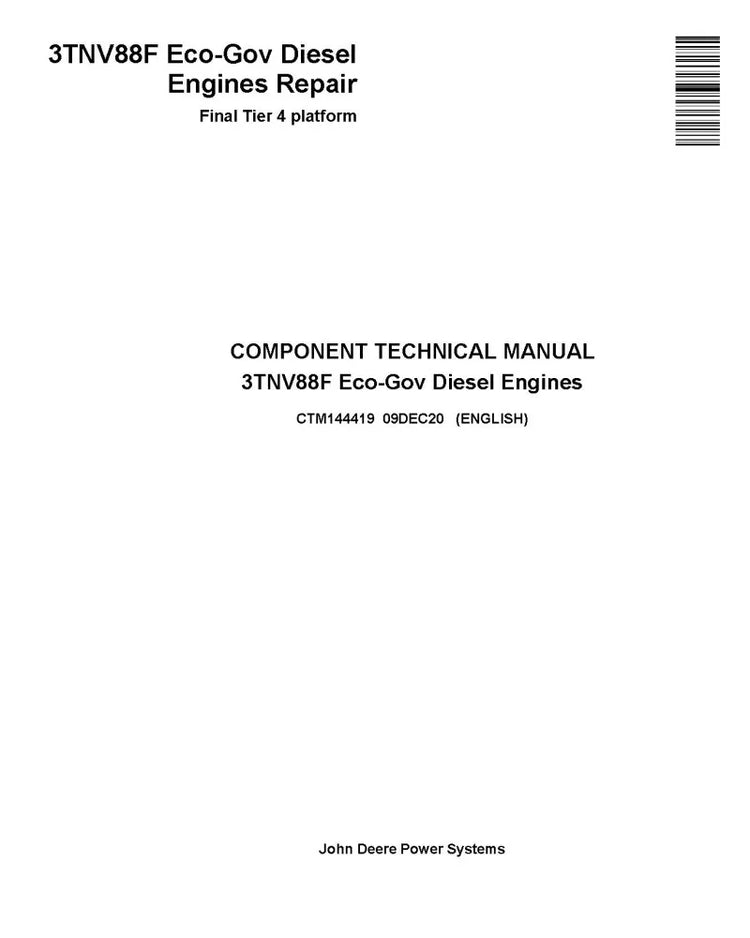 3TNV88F Eco-Gov Diesel
Engines Repair

Final Tier 4 platform

COMPONENT TECHNICAL MANUAL
3TNV88F Eco-Gov Diesel Engines

CTM144419 09DEC20 (ENGLISH)

John Deere Power Systems